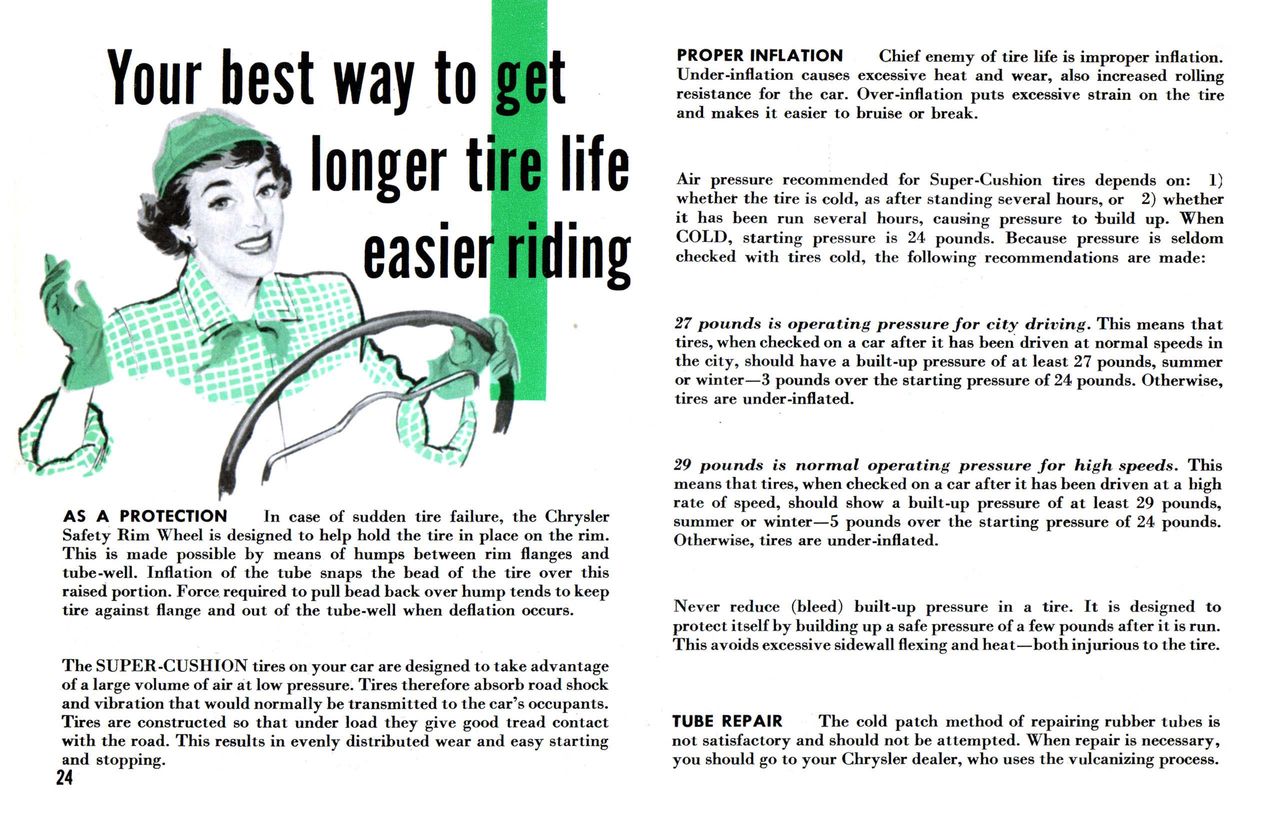 Your best way to get longer tire life easier riding

AS A PROTECTION In case of sudden tire failure, the Chrysler Safety Rim Wheel is designed to help hold the tire in place on the rim. This is made possible by means of humps between rim flanges and tube-well. Inflation of the tube snaps the bead of the tire over this raised portion. Force required to pull bead back over hump tends to keep tire against flange and out of the tube-well when deflation occurs.

The SUPER-CUSHION tires on your car are designed to take advantage of a large volume of air at low pressure. Tires therefore absorb road shock and vibration that would normally be transmitted to the car's occupants. Tires are constructed so that under load they give good tread contact with the road. This results in evenly distributed wear and easy starting and stopping.

24

PROPER INFLATION Chief enemy of tire life is improper inflation. Under-inflation causes excessive heat and wear, also increased rolling resistance for the car. Over-inflation puts excessive strain on the tire and makes it easier to bruise or break.

Air pressure recommended for Super-Cushion tires depends on: 1) whether the tire is cold, as after standing several hours, or 2) whether it has been run several hours, causing pressure to build up. When COLD, starting pressure is 24 pounds. Because pressure is seldom checked with tires cold, the following recommendations are made:

27 pounds is operating pressure for city driving. This means that tires, when checked on a car after it has been driven at normal speeds in the city, should have a built-up pressure of at least 27 pounds, summer or winter—3 pounds over the starting pressure of 24 pounds. Otherwise, tires are under-inflated.

29 pounds is normal operating pressure for high speeds. This means that tires, when checked on a car after it has been driven at a high rate of speed, should show a built-up pressure of at least 29 pounds, summer or winter—5 pounds over the starting pressure of 24 pounds. Otherwise, tires are under-inflated.

Never reduce (bleed) built-up pressure in a tire. It is designed to protect itself by building up a safe pressure of a few pounds after it is run. This avoids excessive sidewall flexing and heat—both injurious to the tire.

TUBE REPAIR The cold patch method of repairing rubber tubes is not satisfactory and should not be attempted. When repair is necessary, you should go to your Chrysler dealer, who uses the vulcanizing process.